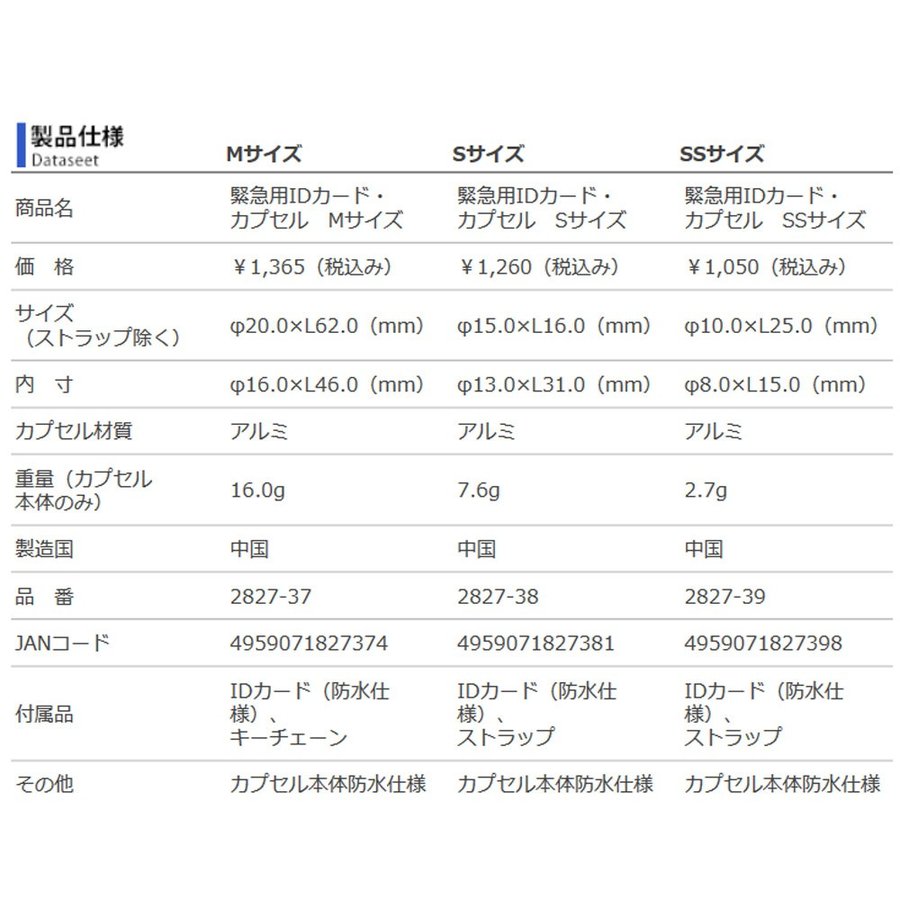 | 製品仕様 Dataseet | Mサイズ | Sサイズ | SSサイズ |
|---|---|---|---|
| 商品名 | 緊急用IDカード・カプセル Mサイズ | 緊急用IDカード・カプセル Sサイズ | 緊急用IDカード・カプセル SSサイズ |
| 価 格 | ￥1,365（税込み） | ￥1,260（税込み） | ￥1,050（税込み） |
| サイズ（ストラップ除く） | φ20.0×L62.0（mm） | φ15.0×L16.0（mm） | φ10.0×L25.0（mm） |
| 内 寸 | φ16.0×L46.0（mm） | φ13.0×L31.0（mm） | φ8.0×L15.0（mm） |
| カプセル材質 | アルミ | アルミ | アルミ |
| 重量（カプセル本体のみ） | 16.0g | 7.6g | 2.7g |
| 製造国 | 中国 | 中国 | 中国 |
| 品 番 | 2827-37 | 2827-38 | 2827-39 |
| JANコード | 4959071827374 | 4959071827381 | 4959071827398 |
| 付属品 | IDカード（防水仕様）、キーチェーン | IDカード（防水仕様）、ストラップ | IDカード（防水仕様）、ストラップ |
| その他 | カプセル本体防水仕様 | カプセル本体防水仕様 | カプセル本体防水仕様 |